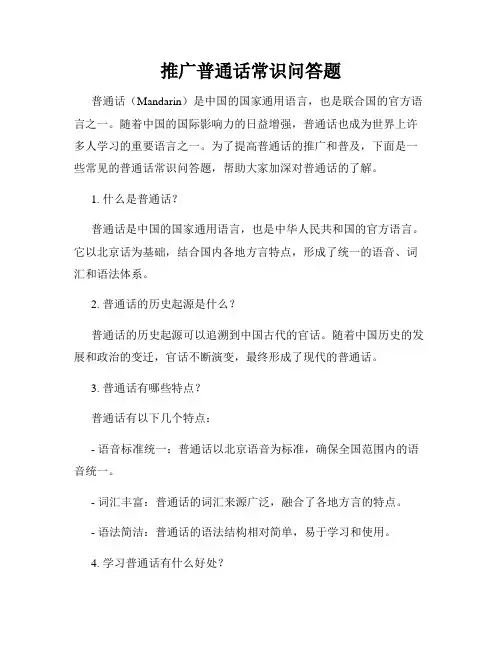 推广普通话常识问答题

普通话（Mandarin）是中国的国家通用语言，也是联合国的官方语言之一。随着中国的国际影响力的日益增强，普通话也成为世界上许多人学习的重要语言之一。为了提高普通话的推广和普及，下面是一些常见的普通话常识问答题，帮助大家加深对普通话的了解。

1. 什么是普通话？

普通话是中国的国家通用语言，也是中华人民共和国的官方语言。它以北京话为基础，结合国内各地方言特点，形成了统一的语音、词汇和语法体系。

2. 普通话的历史起源是什么？

普通话的历史起源可以追溯到中国古代的官话。随着中国历史的发展和政治的变迁，官话不断演变，最终形成了现代的普通话。

3. 普通话有哪些特点？

普通话有以下几个特点：

- 语音标准统一：普通话以北京语音为标准，确保全国范围内的语音统一。

- 词汇丰富：普通话的词汇来源广泛，融合了各地方言的特点。

- 语法简洁：普通话的语法结构相对简单，易于学习和使用。

4. 学习普通话有什么好处？